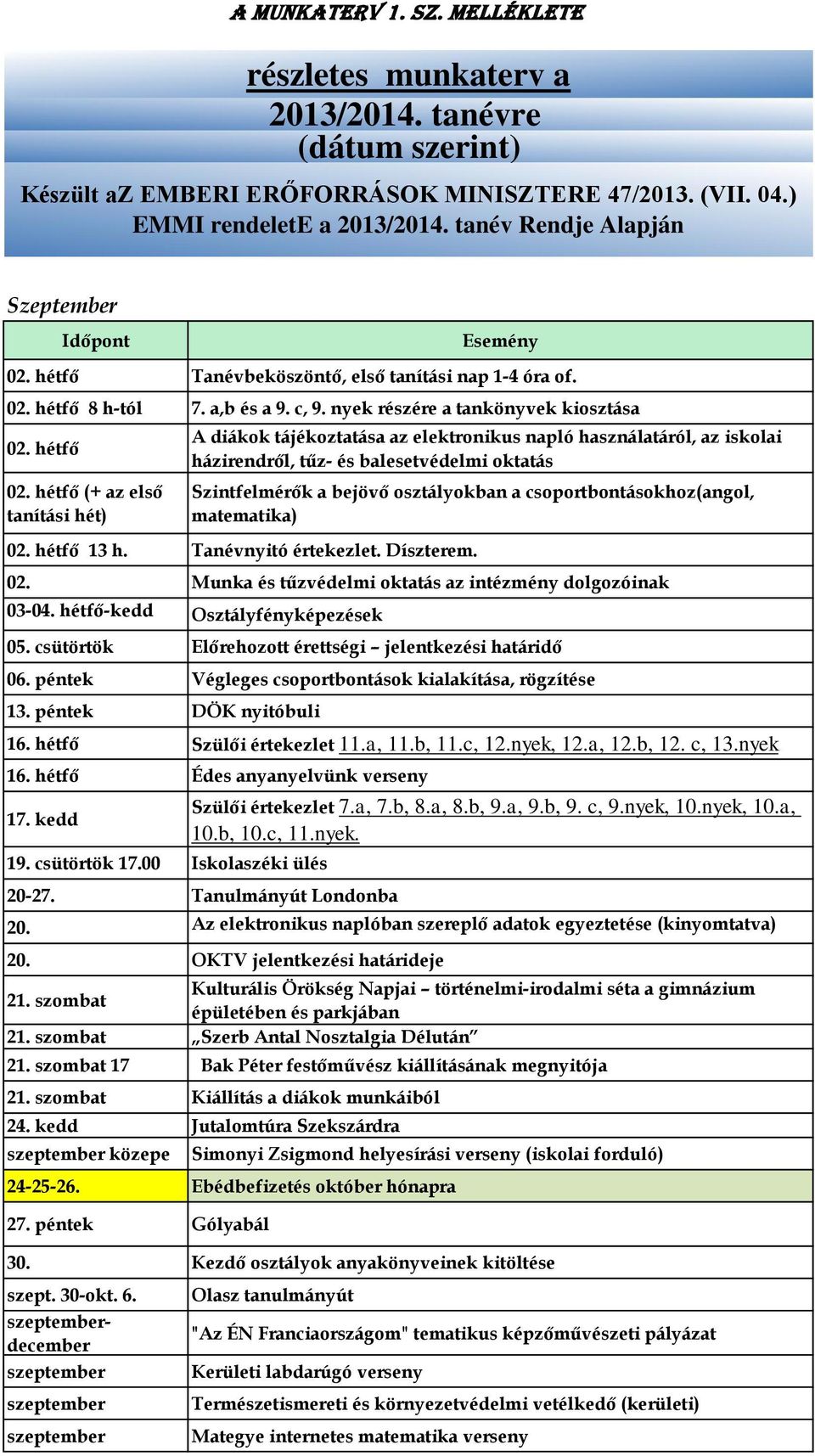 A MUNKATERV 1. SZ. MELLÉKLETE

részletes munkaterv a 2013/2014. tanévre (dátum szerint)

Készült aZ EMBERI ERŐFORRÁSOK MINISZTERE 47/2013. (VII. 04.) EMMI rendeletE a 2013/2014. tanév Rendje Alapján

Szeptember

| Időpont | Esemény |
|---|---|
| 02. hétfő | Tanévbeköszöntő, első tanítási nap 1-4 óra of. |
| 02. hétfő 8 h-tól | 7. a,b és a 9. c, 9. nyek részére a tankönyvek kiosztása |
| 02. hétfő | A diákok tájékoztatása az elektronikus napló használatáról, az iskolai házirendről, tűz- és balesetvédelmi oktatás |
| 02. hétfő (+ az első tanítási hét) | Szintfelmérők a bejövő osztályokban a csoportbontásokhoz(angol, matematika) |
| 02. hétfő 13 h. | Tanévnyitó értekezlet. Díszterem. |
| 02. | Munka és tűzvédelmi oktatás az intézmény dolgozóinak |
| 03-04. hétfő-kedd | Osztályfényképezések |
| 05. csütörtök | Előrehozott érettségi – jelentkezési határidő |
| 06. péntek | Végleges csoportbontások kialakítása, rögzítése |
| 13. péntek | DÖK nyitóbuli |
| 16. hétfő | Szülői értekezlet 11.a, 11.b, 11.c, 12.nyek, 12.a, 12.b, 12. c, 13.nyek |
| 16. hétfő | Édes anyanyelvünk verseny |
| 17. kedd | Szülői értekezlet 7.a, 7.b, 8.a, 8.b, 9.a, 9.b, 9. c, 9.nyek, 10.nyek, 10.a, 10.b, 10.c, 11.nyek. |
| 19. csütörtök 17.00 | Iskolaszéki ülés |
| 20-27. | Tanulmányút Londonba |
| 20. | Az elektronikus naplóban szereplő adatok egyeztetése (kinyomtatva) |
| 20. | OKTV jelentkezési határideje |
| 21. szombat | Kulturális Örökség Napjai – történelmi-irodalmi séta a gimnázium épületében és parkjában |
| 21. szombat | „Szerb Antal Nosztalgia Délután” |
| 21. szombat 17 | Bak Péter festőművész kiállításának megnyitója |
| 21. szombat | Kiállítás a diákok munkáiból |
| 24. kedd | Jutalomtúra Szekszárdra |
| szeptember közepe | Simonyi Zsigmond helyesírási verseny (iskolai forduló) |
| 24-25-26. | Ebédbefizetés október hónapra |
| 27. péntek | Gólyabál |
| 30. | Kezdő osztályok anyakönyveinek kitöltése |
| szept. 30-okt. 6. | Olasz tanulmányút |
| szeptember-december | "Az ÉN Franciaországom" tematikus képzőművészeti pályázat |
| szeptember | Kerületi labdarúgó verseny |
| szeptember | Természetismereti és környezetvédelmi vetélkedő (kerületi) |
| szeptember | Mategye internetes matematika verseny |